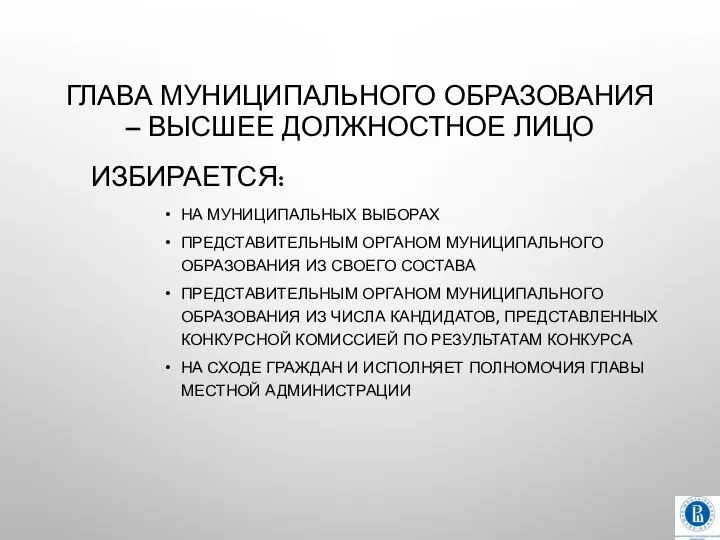 ГЛАВА МУНИЦИПАЛЬНОГО ОБРАЗОВАНИЯ – ВЫСШЕЕ ДОЛЖНОСТНОЕ ЛИЦО

ИЗБИРАЕТСЯ:

• НА МУНИЦИПАЛЬНЫХ ВЫБОРАХ
• ПРЕДСТАВИТЕЛЬНЫМ ОРГАНОМ МУНИЦИПАЛЬНОГО ОБРАЗОВАНИЯ ИЗ СВОЕГО СОСТАВА
• ПРЕДСТАВИТЕЛЬНЫМ ОРГАНОМ МУНИЦИПАЛЬНОГО ОБРАЗОВАНИЯ ИЗ ЧИСЛА КАНДИДАТОВ, ПРЕДСТАВЛЕННЫХ КОНКУРСНОЙ КОМИССИЕЙ ПО РЕЗУЛЬТАТАМ КОНКУРСА
• НА СХОДЕ ГРАЖДАН И ИСПОЛНЯЕТ ПОЛНОМОЧИЯ ГЛАВЫ МЕСТНОЙ АДМИНИСТРАЦИИ